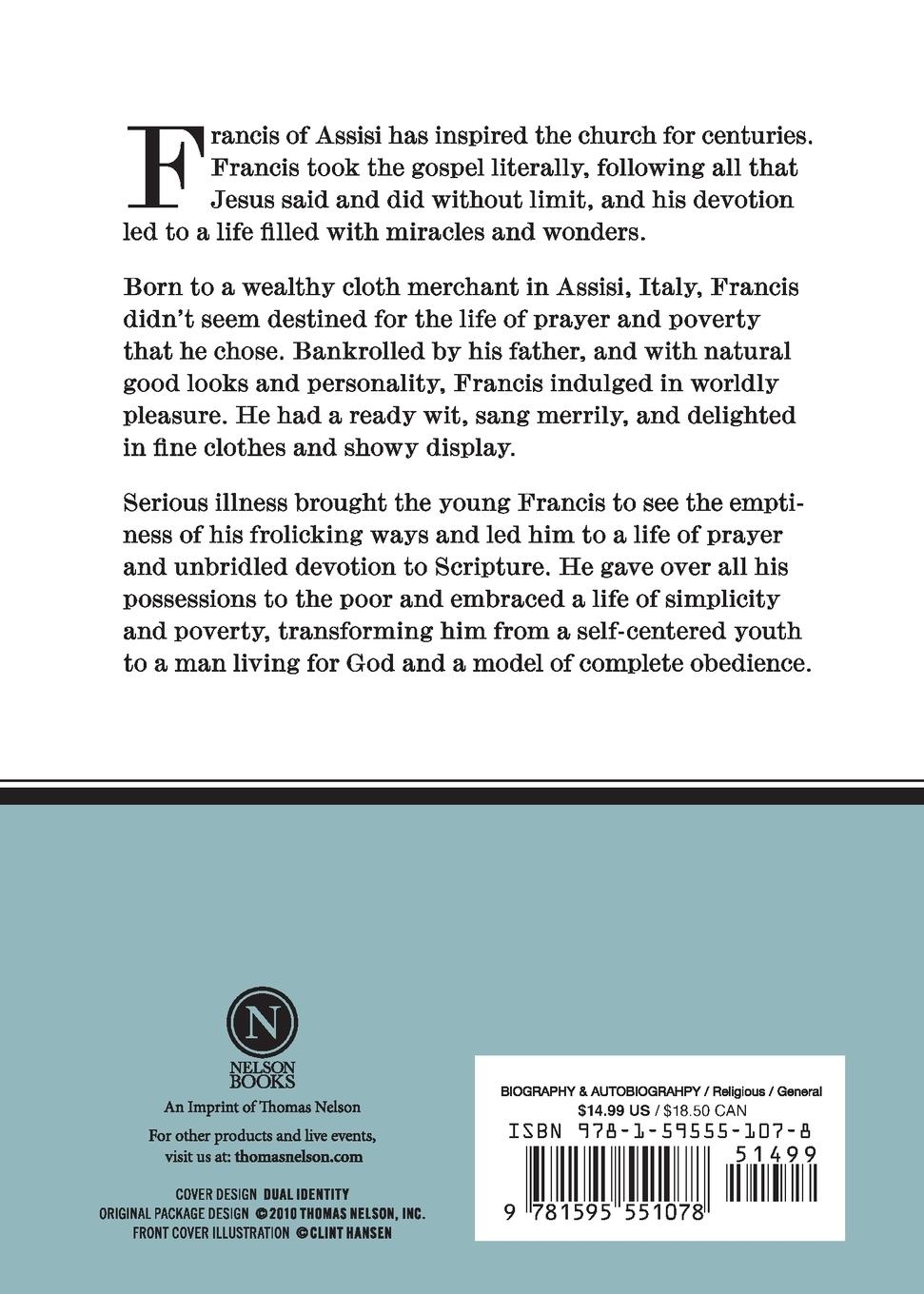 Francis of Assisi has inspired the church for centuries. Francis took the gospel literally, following all that Jesus said and did without limit, and his devotion led to a life filled with miracles and wonders.

Born to a wealthy cloth merchant in Assisi, Italy, Francis didn't seem destined for the life of prayer and poverty that he chose. Bankrolled by his father, and with natural good looks and personality, Francis indulged in worldly pleasure. He had a ready wit, sang merrily, and delighted in fine clothes and showy display.

Serious illness brought the young Francis to see the emptiness of his frolicking ways and led him to a life of prayer and unbridled devotion to Scripture. He gave over all his possessions to the poor and embraced a life of simplicity and poverty, transforming him from a self-centered youth to a man living for God and a model of complete obedience.

N
NELSON BOOKS
An Imprint of Thomas Nelson

For other products and live events, visit us at: thomasnelson.com

COVER DESIGN DUAL IDENTITY
ORIGINAL PACKAGE DESIGN ©2010 THOMAS NELSON, INC.
FRONT COVER ILLUSTRATION ©CLINT HANSEN

BIOGRAPHY & AUTOBIOGRAHPY / Religious / General
$14.99 US / $18.50 CAN
ISBN 978-1-59555-107-8
51499
9 781595 551078